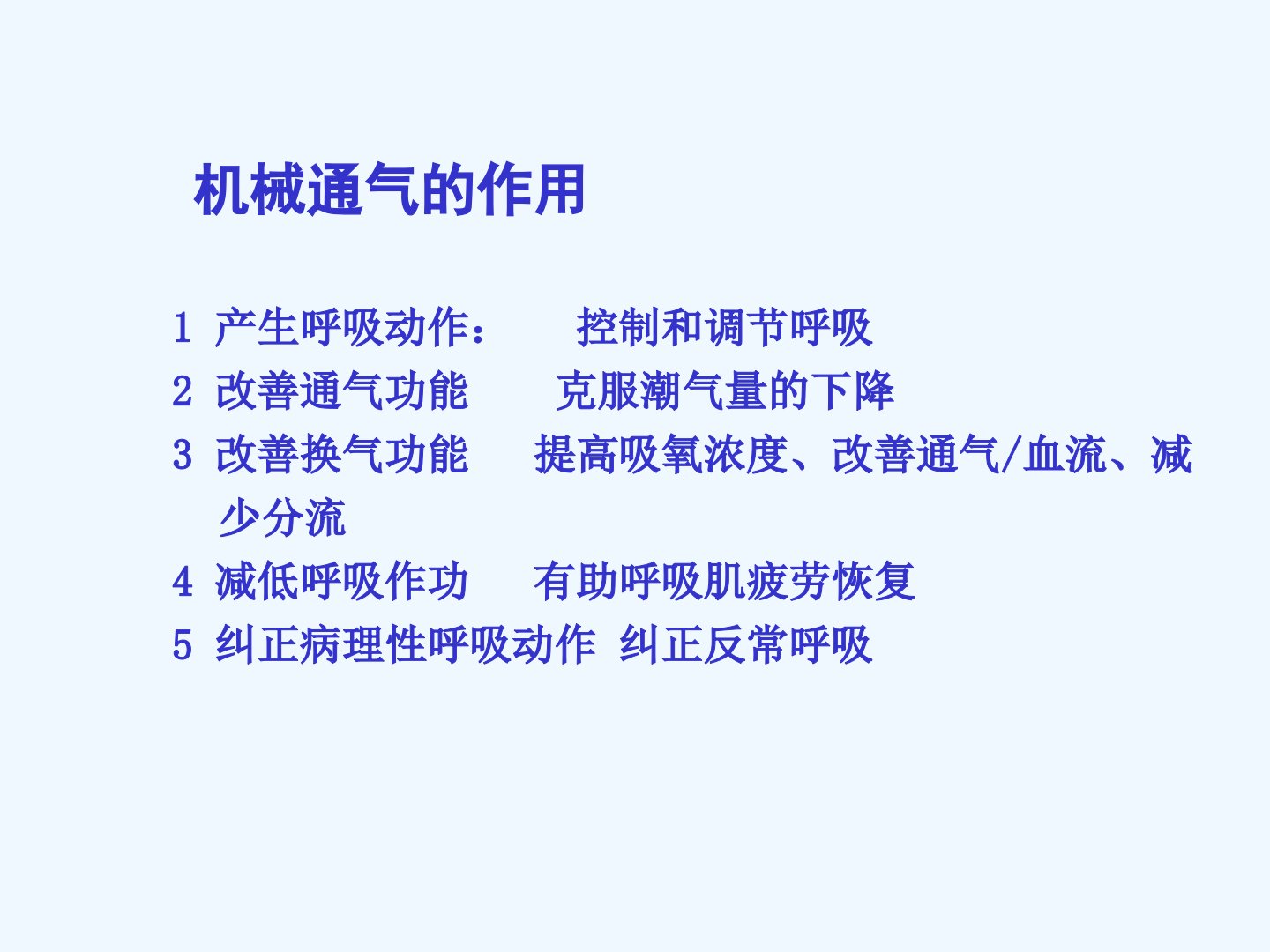 机械通气的作用

1 产生呼吸动作： 控制和调节呼吸
2 改善通气功能 克服潮气量的下降
3 改善换气功能 提高吸氧浓度、改善通气/血流、减少分流
4 减低呼吸作功 有助呼吸肌疲劳恢复
5 纠正病理性呼吸动作 纠正反常呼吸